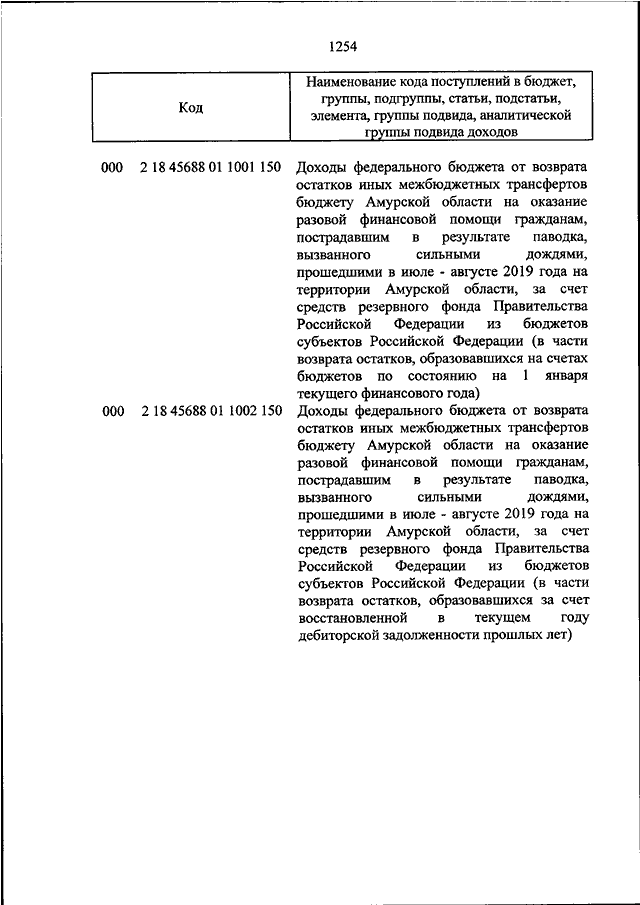 1254

| Код | Наименование кода поступлений в бюджет, группы, подгруппы, статьи, подстатьи, элемента, группы подвида, аналитической группы подвида доходов |
|---|---|
| 000 2 18 45688 01 1001 150 | Доходы федерального бюджета от возврата остатков иных межбюджетных трансфертов бюджету Амурской области на оказание разовой финансовой помощи гражданам, пострадавшим в результате паводка, вызванного сильными дождями, прошедшими в июле - августе 2019 года на территории Амурской области, за счет средств резервного фонда Правительства Российской Федерации из бюджетов субъектов Российской Федерации (в части возврата остатков, образовавшихся на счетах бюджетов по состоянию на 1 января текущего финансового года) |
| 000 2 18 45688 01 1002 150 | Доходы федерального бюджета от возврата остатков иных межбюджетных трансфертов бюджету Амурской области на оказание разовой финансовой помощи гражданам, пострадавшим в результате паводка, вызванного сильными дождями, прошедшими в июле - августе 2019 года на территории Амурской области, за счет средств резервного фонда Правительства Российской Федерации из бюджетов субъектов Российской Федерации (в части возврата остатков, образовавшихся за счет восстановленной в текущем году дебиторской задолженности прошлых лет) |